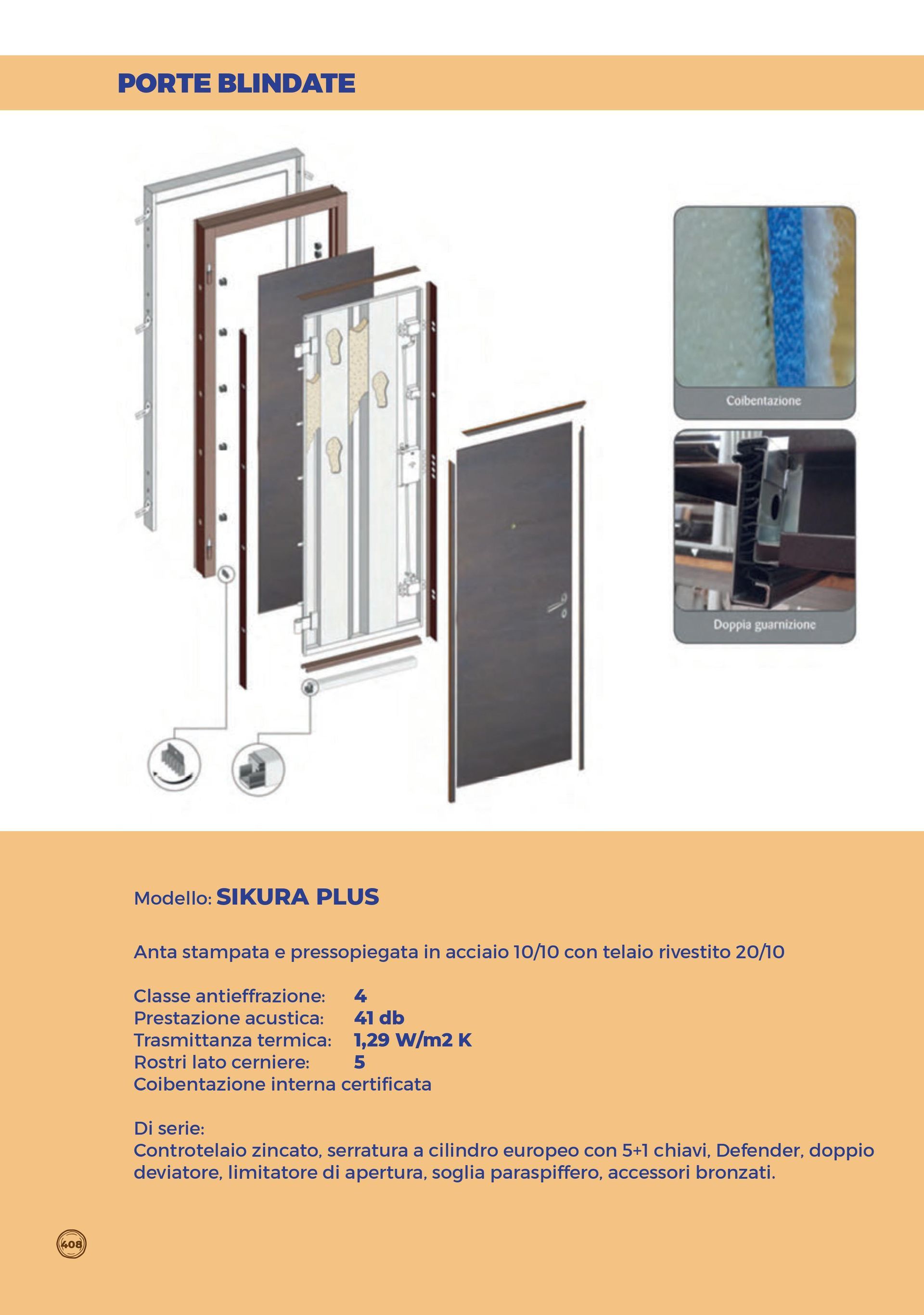 PORTE BLINDATE

Coibentazione

Doppia guarnizione

Modello: SIKURA PLUS

Anta stampata e pressopiegata in acciaio 10/10 con telaio rivestito 20/10

Classe antieffrazione: 4
Prestazione acustica: 41 db
Trasmittanza termica: 1,29 W/m2 K
Rostri lato cerniere: 5
Coibentazione interna certificata

Di serie:
Controtelaio zincato, serratura a cilindro europeo con 5+1 chiavi, Defender, doppio deviatore, limitatore di apertura, soglia paraspiffero, accessori bronzati.

408